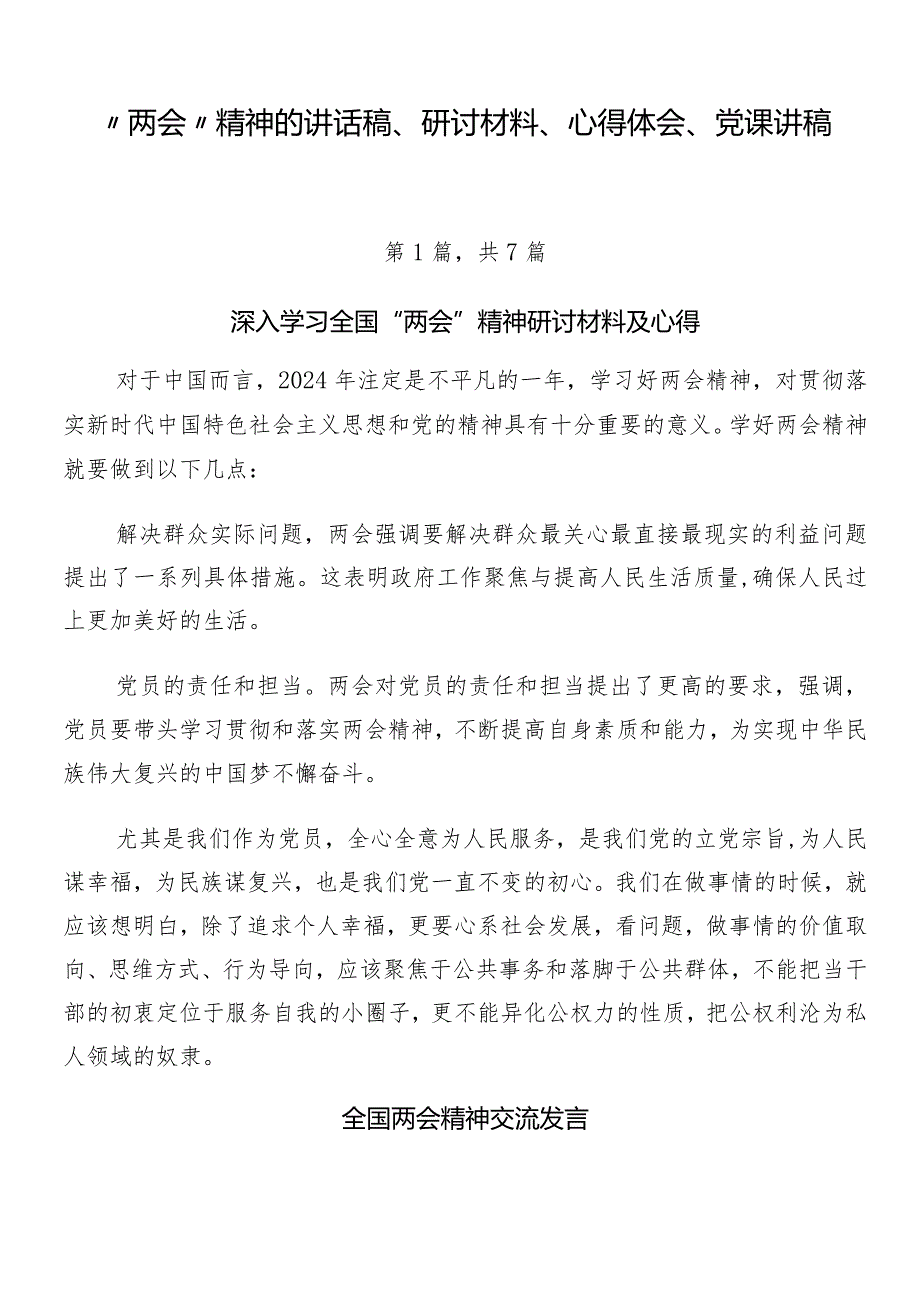 〃两会〃精神的讲话稿、研讨材料、心得体会、党课讲稿

第1篇，共7篇

深入学习全国“两会”精神研讨材料及心得

对于中国而言，2024年注定是不平凡的一年，学习好两会精神，对贯彻落实新时代中国特色社会主义思想和党的精神具有十分重要的意义。学好两会精神就要做到以下几点：

解决群众实际问题，两会强调要解决群众最关心最直接最现实的利益问题提出了一系列具体措施。这表明政府工作聚焦与提高人民生活质量，确保人民过上更加美好的生活。

党员的责任和担当。两会对党员的责任和担当提出了更高的要求，强调，党员要带头学习贯彻和落实两会精神，不断提高自身素质和能力，为实现中华民族伟大复兴的中国梦不懈奋斗。

尤其是我们作为党员，全心全意为人民服务，是我们党的立党宗旨，为人民谋幸福，为民族谋复兴，也是我们党一直不变的初心。我们在做事情的时候，就应该想明白，除了追求个人幸福，更要心系社会发展，看问题，做事情的价值取向、思维方式、行为导向，应该聚焦于公共事务和落脚于公共群体，不能把当干部的初衷定位于服务自我的小圈子，更不能异化公权力的性质，把公权利沦为私人领域的奴隶。

全国两会精神交流发言